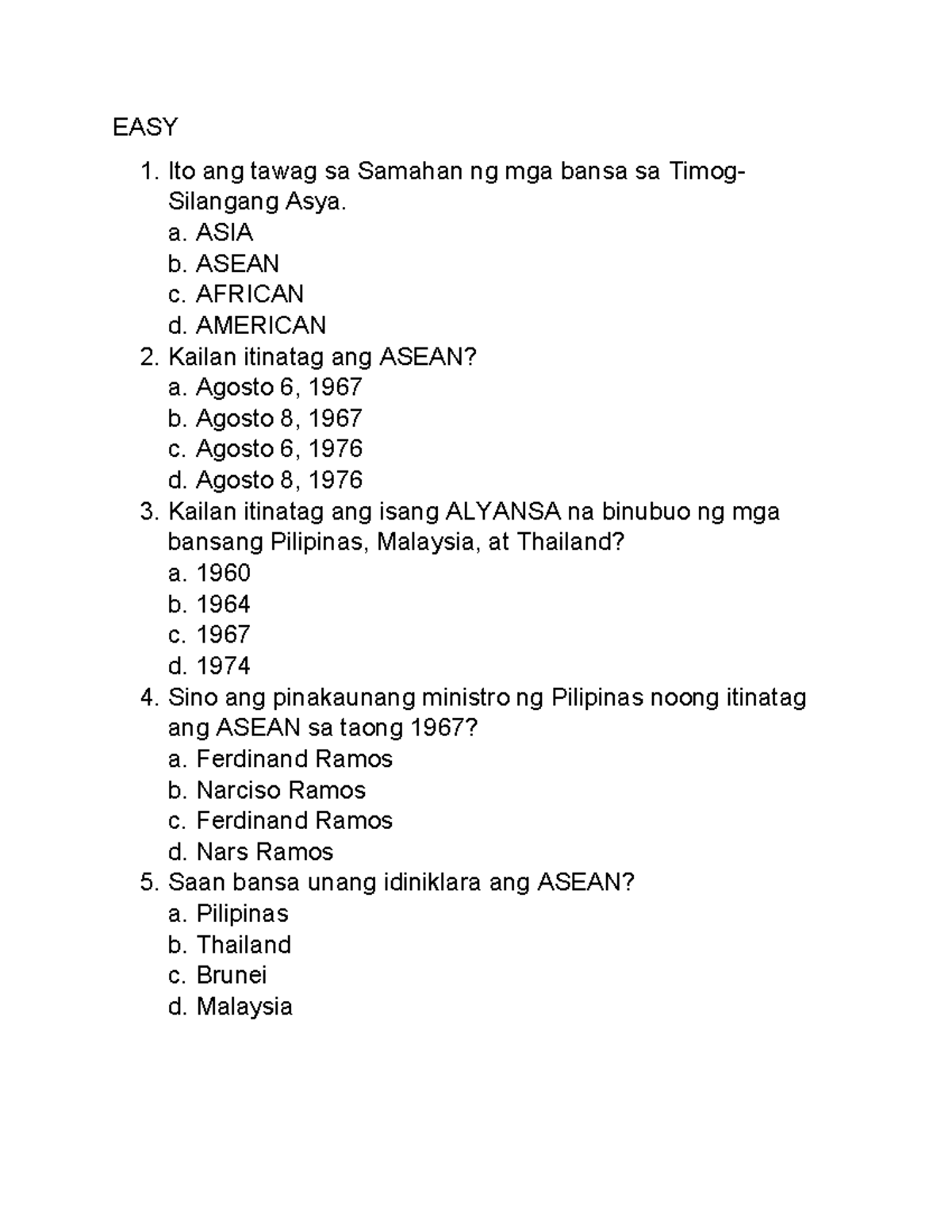 EASY

1. Ito ang tawag sa Samahan ng mga bansa sa Timog-Silangang Asya.
a. ASIA
b. ASEAN
c. AFRICAN
d. AMERICAN
2. Kailan itinatag ang ASEAN?
a. Agosto 6, 1967
b. Agosto 8, 1967
c. Agosto 6, 1976
d. Agosto 8, 1976
3. Kailan itinatag ang isang ALYANSA na binubuo ng mga bansang Pilipinas, Malaysia, at Thailand?
a. 1960
b. 1964
c. 1967
d. 1974
4. Sino ang pinakaunang ministro ng Pilipinas noong itinatag ang ASEAN sa taong 1967?
a. Ferdinand Ramos
b. Narciso Ramos
c. Ferdinand Ramos
d. Nars Ramos
5. Saan bansa unang idiniklara ang ASEAN?
a. Pilipinas
b. Thailand
c. Brunei
d. Malaysia